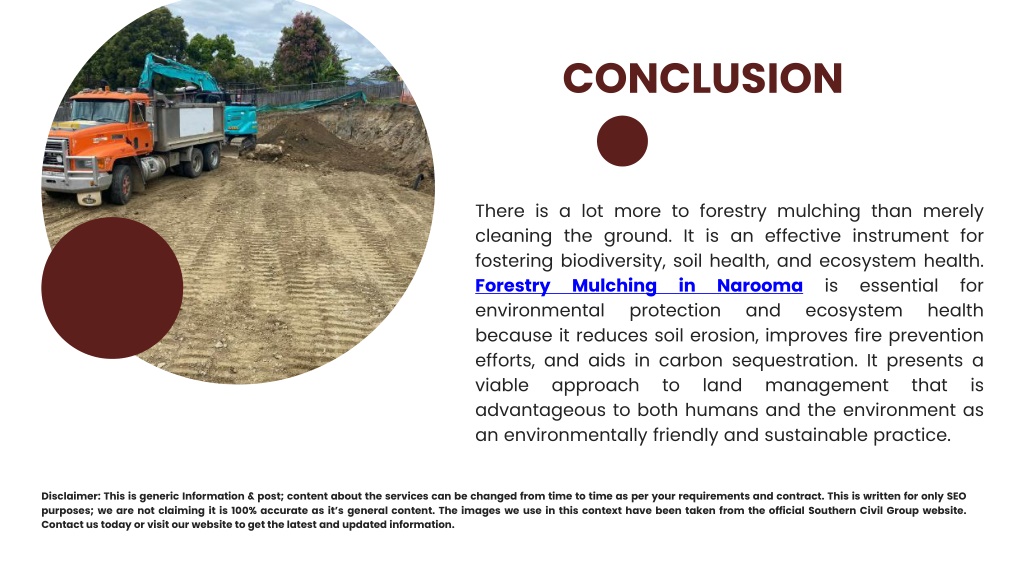 CONCLUSION

There is a lot more to forestry mulching than merely cleaning the ground. It is an effective instrument for fostering biodiversity, soil health, and ecosystem health. Forestry Mulching in Narooma is essential for environmental protection and ecosystem health because it reduces soil erosion, improves fire prevention efforts, and aids in carbon sequestration. It presents a viable approach to land management that is advantageous to both humans and the environment as an environmentally friendly and sustainable practice.

Disclaimer: This is generic Information & post; content about the services can be changed from time to time as per your requirements and contract. This is written for only SEO purposes; we are not claiming it is 100% accurate as it's general content. The images we use in this context have been taken from the official Southern Civil Group website. Contact us today or visit our website to get the latest and updated information.